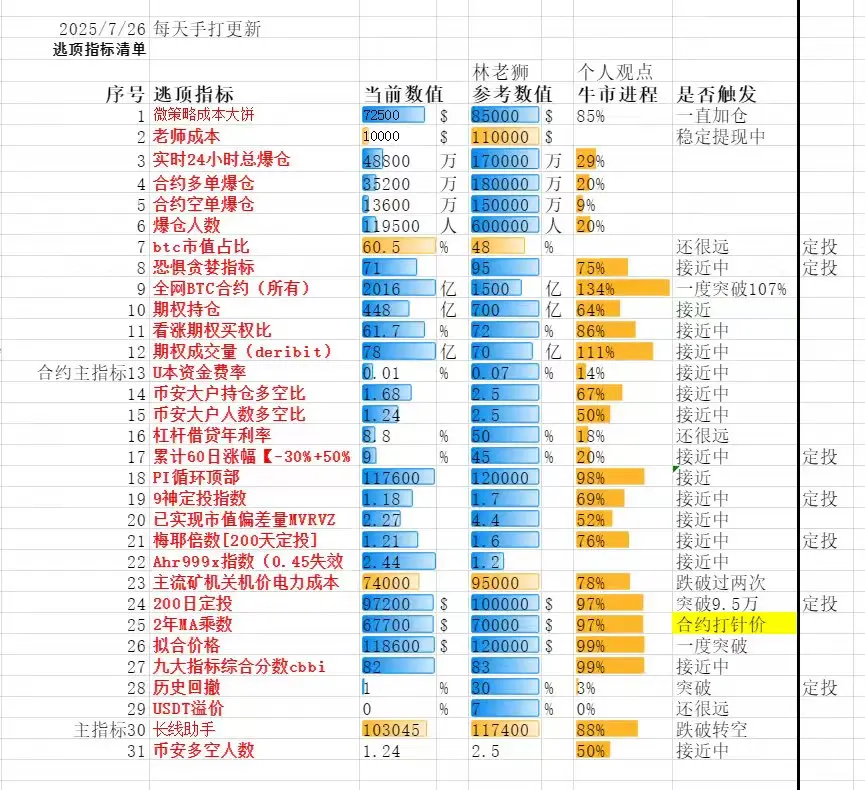 2025/7/26 每天手打更新
逃顶指标清单

| | 序号 | 逃顶指标 | 当前数值 | | 林老狮 参考数值 | | 个人观点 牛市进程 | 是否触发 | |
|---|---|---|---|---|---|---|---|---|---|
| | 1 | 微策略成本大饼 | 72500 | $ | 85000 | $ | 85% | 一直加仓 | |
| | 2 | 老师成本 | 10000 | $ | 110000 | $ | | 稳定提现中 | |
| | 3 | 实时24小时总爆仓 | 48800 | 万 | 170000 | 万 | 29% | | |
| | 4 | 合约多单爆仓 | 35200 | 万 | 180000 | 万 | 20% | | |
| | 5 | 合约空单爆仓 | 13600 | 万 | 150000 | 万 | 9% | | |
| | 6 | 爆仓人数 | 119500 | 人 | 600000 | 人 | 20% | | |
| | 7 | btc市值占比 | 60.5 | % | 48 | % | | 还很远 | 定投 |
| | 8 | 恐惧贪婪指标 | 71 | | 95 | | 75% | 接近中 | 定投 |
| | 9 | 全网BTC合约（所有） | 2016 | 亿 | 1500 | 亿 | 134% | 一度突破107% | |
| | 10 | 期权持仓 | 448 | 亿 | 700 | 亿 | 64% | 接近 | |
| | 11 | 看涨期权买权比 | 61.7 | % | 72 | % | 86% | 接近中 | |
| | 12 | 期权成交量（deribit） | 78 | 亿 | 70 | 亿 | 111% | 接近中 | |
| 合约主指标 | 13 | U本资金费率 | 0.01 | % | 0.07 | % | 14% | 接近中 | |
| | 14 | 币安大户持仓多空比 | 1.68 | | 2.5 | | 67% | 接近中 | |
| | 15 | 币安大户人数多空比 | 1.24 | | 2.5 | | 50% | 接近中 | |
| | 16 | 杠杆借贷年利率 | 8.8 | % | 50 | % | 18% | 还很远 | |
| | 17 | 累计60日涨幅【-30%+50% | 9 | % | 45 | % | 20% | 接近中 | 定投 |
| | 18 | PI循环顶部 | 117600 | | 120000 | | 98% | 接近 | |
| | 19 | 9神定投指数 | 1.18 | | 1.7 | | 69% | 接近中 | 定投 |
| | 20 | 已实现市值偏差量MVRVZ | 2.27 | | 4.4 | | 52% | 接近中 | |
| | 21 | 梅耶倍数[200天定投] | 1.21 | | 1.6 | | 76% | 接近中 | 定投 |
| | 22 | Ahr999x指数（0.45失效 | 2.44 | | 1.2 | | | 接近中 | |
| | 23 | 主流矿机关机价电力成本 | 74000 | | 95000 | | 78% | 跌破过两次 | |
| | 24 | 200日定投 | 97200 | $ | 100000 | $ | 97% | 突破9.5万 | 定投 |
| | 25 | 2年MA乘数 | 67700 | $ | 70000 | $ | 97% | 合约打针价 | |
| | 26 | 拟合价格 | 118600 | $ | 120000 | $ | 99% | 一度突破 | |
| | 27 | 九大指标综合分数cbbi | 82 | | 83 | | 99% | 接近中 | |
| | 28 | 历史回撤 | 1 | % | 30 | % | 3% | 突破 | 定投 |
| | 29 | USDT溢价 | 0 | % | 7 | % | 0% | 还很远 | |
| 主指标 | 30 | 长线助手 | 103045 | | 117400 | | 88% | 跌破转空 | |
| | 31 | 币安多空人数 | 1.24 | | 2.5 | | 50% | 接近中 | |